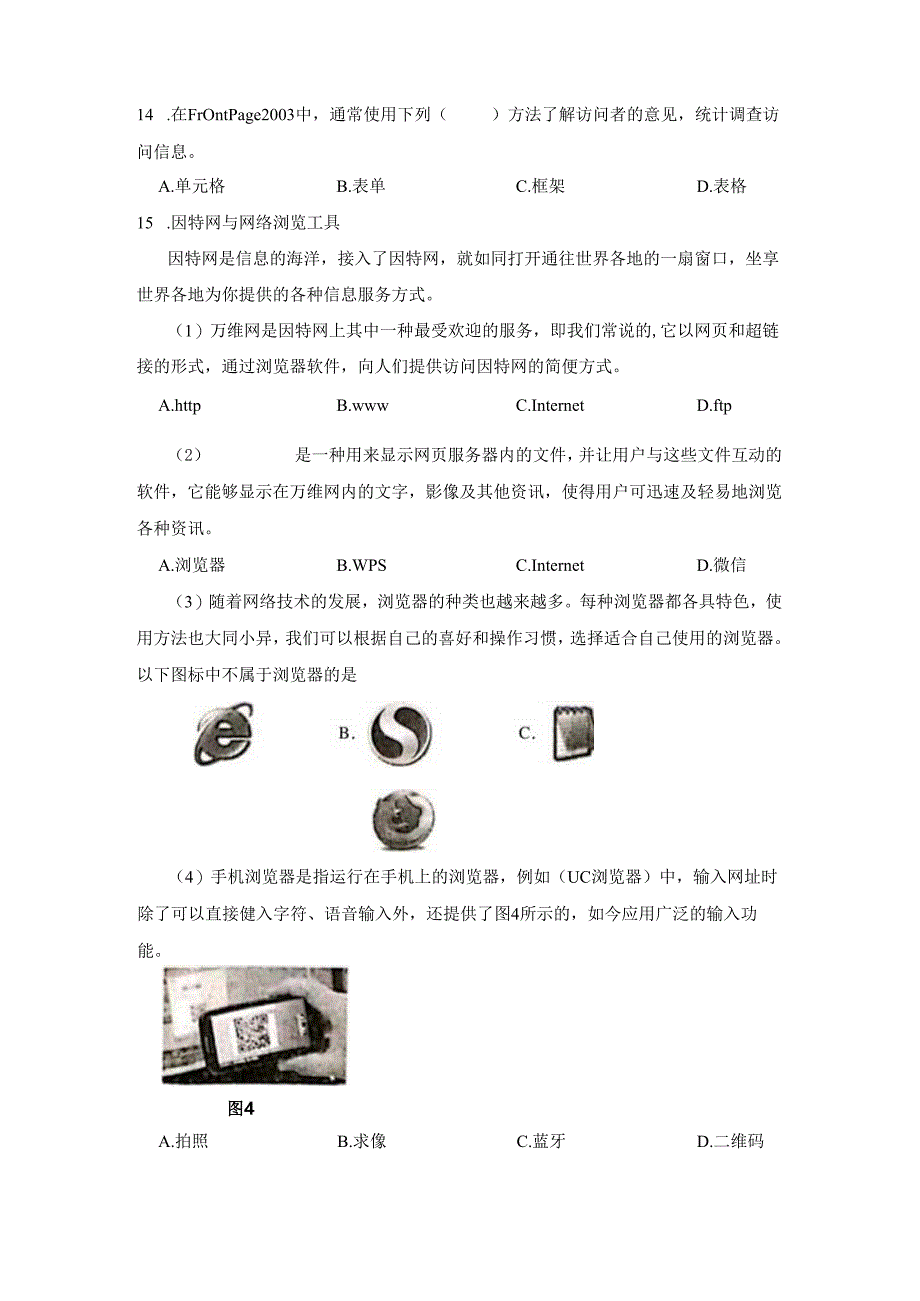 14 .在FrOntPage2003中，通常使用下列（　　）方法了解访问者的意见，统计调查访问信息。

A.单元格　　B.表单　　C.框架　　D.表格

15 .因特网与网络浏览工具

因特网是信息的海洋，接入了因特网，就如同打开通往世界各地的一扇窗口，坐享世界各地为你提供的各种信息服务方式。

（1）万维网是因特网上其中一种最受欢迎的服务，即我们常说的,它以网页和超链接的形式，通过浏览器软件，向人们提供访问因特网的简便方式。

A.http　　B.www　　C.Internet　　D.ftp

（2）　　是一种用来显示网页服务器内的文件，并让用户与这些文件互动的软件，它能够显示在万维网内的文字，影像及其他资讯，使得用户可迅速及轻易地浏览各种资讯。

A.浏览器　　B.WPS　　C.Internet　　D.微信

（3）随着网络技术的发展，浏览器的种类也越来越多。每种浏览器都各具特色，使用方法也大同小异，我们可以根据自己的喜好和操作习惯，选择适合自己使用的浏览器。以下图标中不属于浏览器的是

B.　　C.

（4）手机浏览器是指运行在手机上的浏览器，例如（UC浏览器）中，输入网址时除了可以直接健入字符、语音输入外，还提供了图4所示的，如今应用广泛的输入功能。

图4

A.拍照　　B.求像　　C.蓝牙　　D.二维码